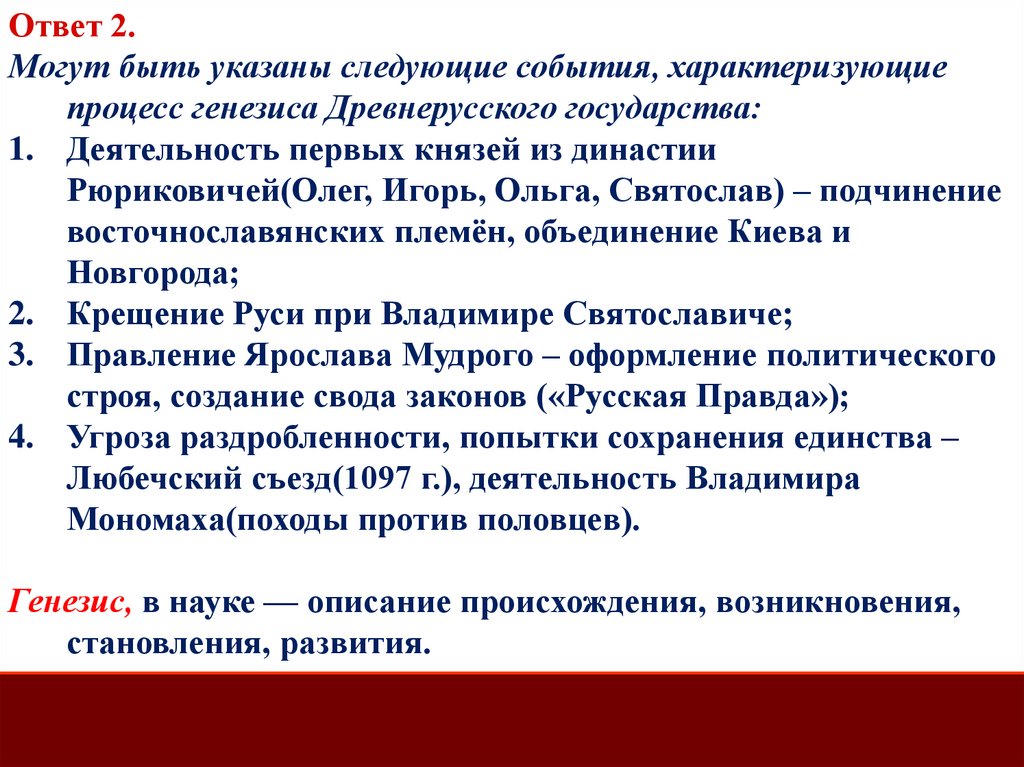 Ответ 2.
Могут быть указаны следующие события, характеризующие процесс генезиса Древнерусского государства:
1. Деятельность первых князей из династии Рюриковичей(Олег, Игорь, Ольга, Святослав) – подчинение восточнославянских племён, объединение Киева и Новгорода;
2. Крещение Руси при Владимире Святославиче;
3. Правление Ярослава Мудрого – оформление политического строя, создание свода законов («Русская Правда»);
4. Угроза раздробленности, попытки сохранения единства – Любечский съезд(1097 г.), деятельность Владимира Мономаха(походы против половцев).

Генезис, в науке — описание происхождения, возникновения, становления, развития.